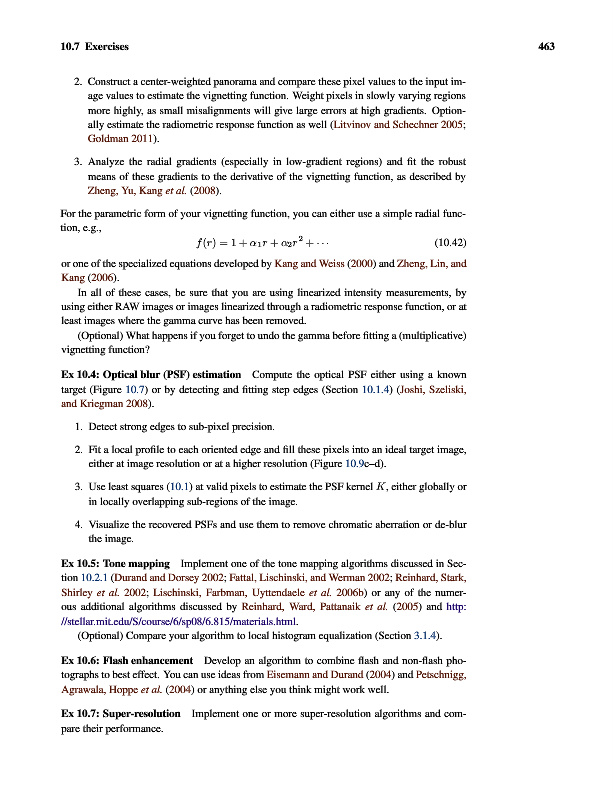 10.7 Exercises 463

2. Construct a center-weighted panorama and compare these pixel values to the input image values to estimate the vignetting function. Weight pixels in slowly varying regions more highly, as small misalignments will give large errors at high gradients. Optionally estimate the radiometric response function as well (Litvinov and Schechner 2005; Goldman 2011).

3. Analyze the radial gradients (especially in low-gradient regions) and fit the robust means of these gradients to the derivative of the vignetting function, as described by Zheng, Yu, Kang et al. (2008).

For the parametric form of your vignetting function, you can either use a simple radial function, e.g.,

$f(r) = 1 + \alpha_1 r + \alpha_2 r^2 + \cdots$ (10.42)

or one of the specialized equations developed by Kang and Weiss (2000) and Zheng, Lin, and Kang (2006).

In all of these cases, be sure that you are using linearized intensity measurements, by using either RAW images or images linearized through a radiometric response function, or at least images where the gamma curve has been removed.

(Optional) What happens if you forget to undo the gamma before fitting a (multiplicative) vignetting function?

Ex 10.4: Optical blur (PSF) estimation Compute the optical PSF either using a known target (Figure 10.7) or by detecting and fitting step edges (Section 10.1.4) (Joshi, Szeliski, and Kriegman 2008).

1. Detect strong edges to sub-pixel precision.

2. Fit a local profile to each oriented edge and fill these pixels into an ideal target image, either at image resolution or at a higher resolution (Figure 10.9c–d).

3. Use least squares (10.1) at valid pixels to estimate the PSF kernel $K$, either globally or in locally overlapping sub-regions of the image.

4. Visualize the recovered PSFs and use them to remove chromatic aberration or de-blur the image.

Ex 10.5: Tone mapping Implement one of the tone mapping algorithms discussed in Section 10.2.1 (Durand and Dorsey 2002; Fattal, Lischinski, and Werman 2002; Reinhard, Stark, Shirley et al. 2002; Lischinski, Farbman, Uyttendaele et al. 2006b) or any of the numerous additional algorithms discussed by Reinhard, Ward, Pattanaik et al. (2005) and http://stellar.mit.edu/S/course/6/sp08/6.815/materials.html.

(Optional) Compare your algorithm to local histogram equalization (Section 3.1.4).

Ex 10.6: Flash enhancement Develop an algorithm to combine flash and non-flash photographs to best effect. You can use ideas from Eisemann and Durand (2004) and Petschnigg, Agrawala, Hoppe et al. (2004) or anything else you think might work well.

Ex 10.7: Super-resolution Implement one or more super-resolution algorithms and compare their performance.